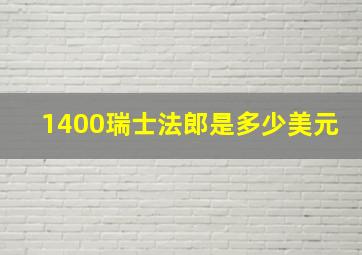 1400瑞士法郎是多少美元